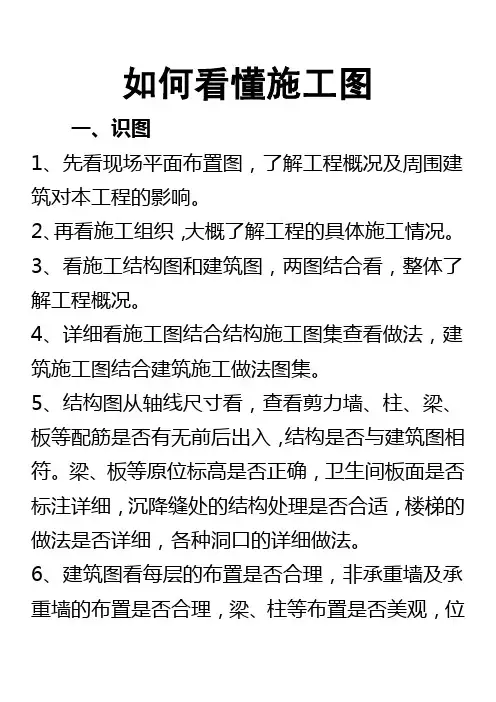 如何看懂施工图

一、识图

1、先看现场平面布置图，了解工程概况及周围建筑对本工程的影响。

2、再看施工组织，大概了解工程的具体施工情况。

3、看施工结构图和建筑图，两图结合看，整体了解工程概况。

4、详细看施工图结合结构施工图集查看做法，建筑施工图结合建筑施工做法图集。

5、结构图从轴线尺寸看，查看剪力墙、柱、梁、板等配筋是否有无前后出入，结构是否与建筑图相符。梁、板等原位标高是否正确，卫生间板面是否标注详细，沉降缝处的结构处理是否合适，楼梯的做法是否详细，各种洞口的详细做法。

6、建筑图看每层的布置是否合理，非承重墙及承重墙的布置是否合理，梁、柱等布置是否美观，位